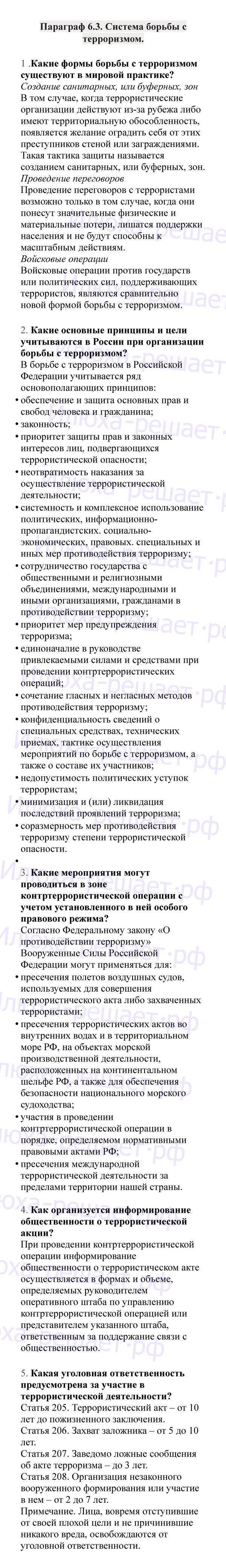 Параграф 6.3. Система борьбы с терроризмом.

1 .Какие формы борьбы с терроризмом существуют в мировой практике?
Создание санитарных, или буферных, зон
В том случае, когда террористические организации действуют из-за рубежа либо имеют территориальную обособленность, появляется желание оградить себя от этих преступников стеной или заграждениями. Такая тактика защиты называется созданием санитарных, или буферных, зон.
Проведение переговоров
Проведение переговоров с террористами возможно только в том случае, когда они понесут значительные физические и материальные потери, лишатся поддержки населения и не будут способны к масштабным действиям.
Войсковые операции
Войсковые операции против государств или политических сил, поддерживающих террористов, являются сравнительно новой формой борьбы с терроризмом.

2. Какие основные принципы и цели учитываются в России при организации борьбы с терроризмом?
В борьбе с терроризмом в Российской Федерации учитывается ряд основополагающих принципов:
• обеспечение и защита основных прав и свобод человека и гражданина;
• законность;
• приоритет защиты прав и законных интересов лиц, подвергающихся террористической опасности;
• неотвратимость наказания за осуществление террористической деятельности;
• системность и комплексное использование политических, информационно-пропагандистских. социально-экономических, правовых. специальных и иных мер противодействия терроризму;
• сотрудничество государства с общественными и религиозными объединениями, международными и иными организациями, гражданами в противодействии терроризму;
• приоритет мер предупреждения терроризма;
• единоначалие в руководстве привлекаемыми силами и средствами при проведении контртеррористических операций;
• сочетание гласных и негласных методов противодействия терроризму;
• конфиденциальность сведений о специальных средствах, технических приемах, тактике осуществления мероприятий по борьбе с терроризмом, а также о составе их участников;
• недопустимость политических уступок террористам;
• минимизация и (или) ликвидация последствий проявлений терроризма;
• соразмерность мер противодействия терроризму степени террористической опасности.
•
3. Какие мероприятия могут проводиться в зоне контртеррористической операции с учетом установленного в ней особого правового режима?
Согласно Федеральному закону «О противодействии терроризму» Вооруженные Силы Российской Федерации могут применяться для:
• пресечения полетов воздушных судов, используемых для совершения террористического акта либо захваченных террористами;
• пресечения террористических актов во внутренних водах и в территориальном море РФ, на объектах морской производственной деятельности, расположенных на континентальном шельфе РФ, а также для обеспечения безопасности национального морского судоходства;
• участия в проведении контртеррористической операции в порядке, определяемом нормативными правовыми актами РФ;
• пресечения международной террористической деятельности за пределами территории нашей страны.

4. Как организуется информирование общественности о террористической акции?
При проведении контртеррористической операции информирование общественности о террористическом акте осуществляется в формах и объеме, определяемых руководителем оперативного штаба по управлению контртеррористической операцией или представителем указанного штаба, ответственным за поддержание связи с общественностью.

5. Какая уголовная ответственность предусмотрена за участие в террористической деятельности?
Статья 205. Террористический акт – от 10 лет до пожизненного заключения.
Статья 206. Захват заложника – от 5 до 10 лет.
Статья 207. Заведомо ложные сообщения об акте терроризма – до 3 лет.
Статья 208. Организация незаконного вооруженного формирования или участие в нем – от 2 до 7 лет.
Примечание. Лица, вовремя отступившие от своей плохой цели и не причинившие никакого вреда, освобождаются от уголовной ответственности.